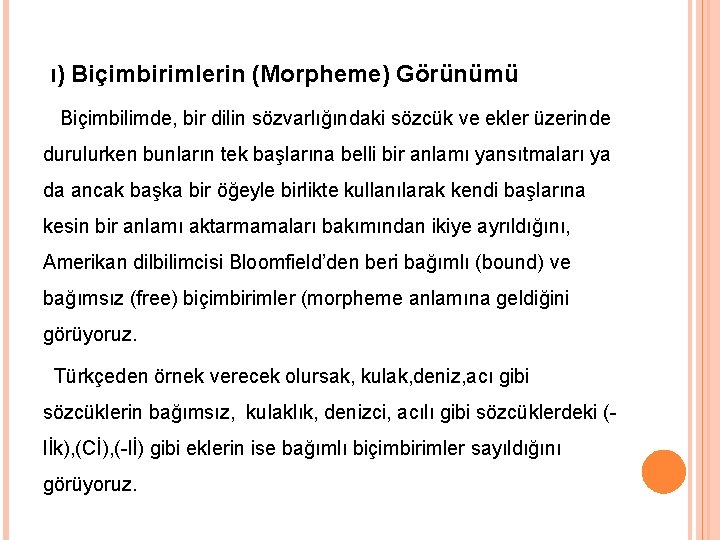 ı) Biçimbirimlerin (Morpheme) Görünümü

Biçimbilimde, bir dilin sözvarlığındaki sözcük ve ekler üzerinde durulurken bunların tek başlarına belli bir anlamı yansıtmaları ya da ancak başka bir öğeyle birlikte kullanılarak kendi başlarına kesin bir anlamı aktarmamaları bakımından ikiye ayrıldığını, Amerikan dilbilimcisi Bloomfield'den beri bağımlı (bound) ve bağımsız (free) biçimbirimler (morpheme anlamına geldiğini görüyoruz.

Türkçeden örnek verecek olursak, kulak,deniz,acı gibi sözcüklerin bağımsız, kulaklık, denizci, acılı gibi sözcüklerdeki (-lİk),(Cİ),(-lİ) gibi eklerin ise bağımlı biçimbirimler sayıldığını görüyoruz.